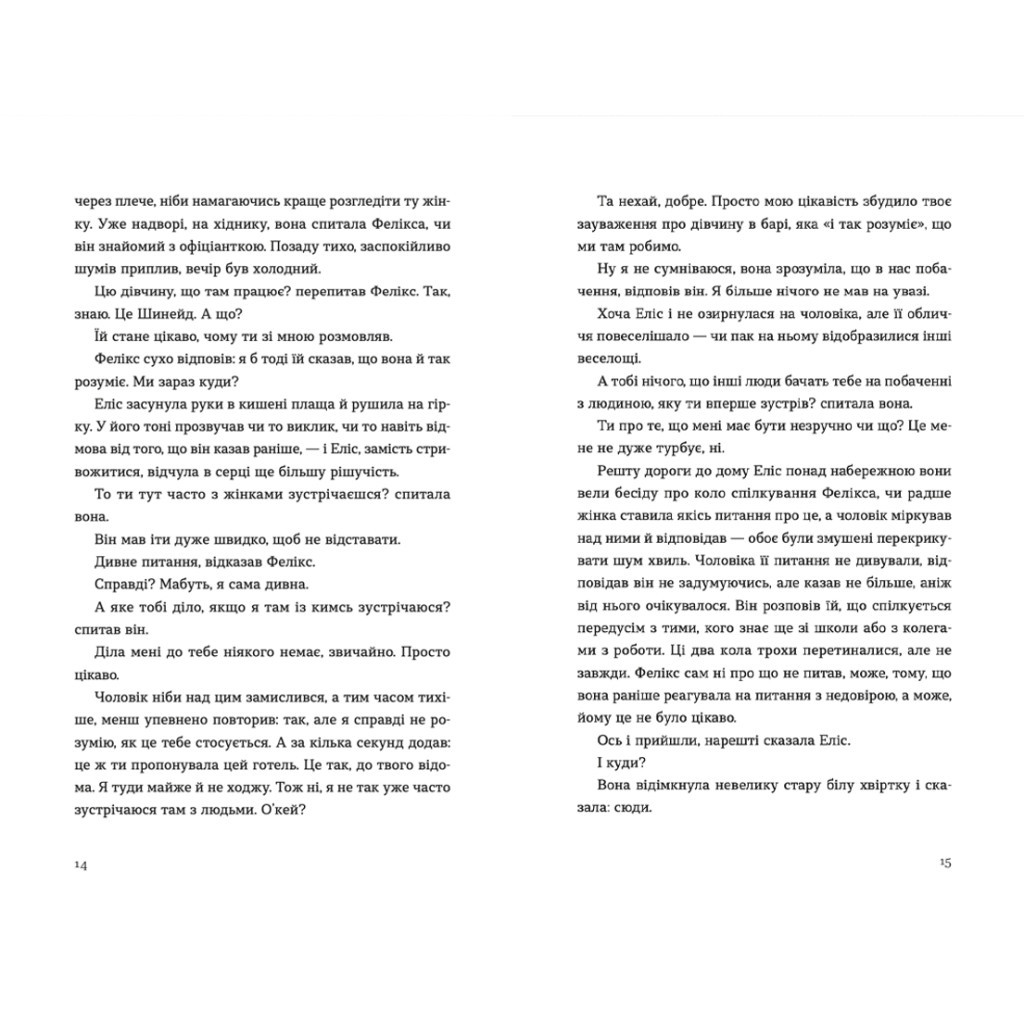 через плече, ніби намагаючись краще розгледіти ту жінку. Уже надворі, на хіднику, вона спитала Фелікса, чи він знайомий з офіціанткою. Позаду тихо, заспокійливо шумів приплив, вечір був холодний.

Цю дівчину, що там працює? перепитав Фелікс. Так, знаю. Це Шинейд. А що?

Їй стане цікаво, чому ти зі мною розмовляв.

Фелікс сухо відповів: я б тоді їй сказав, що вона й так розуміє. Ми зараз куди?

Еліс засунула руки в кишені плаща й рушила на гірку. У його тоні прозвучав чи то виклик, чи то навіть відмова від того, що він казав раніше, — і Еліс, замість стривожитися, відчула в серці ще більшу рішучість.

То ти тут часто з жінками зустрічаєшся? спитала вона.

Він мав іти дуже швидко, щоб не відставати.

Дивне питання, відказав Фелікс.

Справді? Мабуть, я сама дивна.

А яке тобі діло, якщо я там із кимсь зустрічаюся? спитав він.

Діла мені до тебе ніякого немає, звичайно. Просто цікаво.

Чоловік ніби над цим замислився, а тим часом тихіше, менш упевнено повторив: так, але я справді не розумію, як це тебе стосується. А за кілька секунд додав: це ж ти пропонувала цей готель. Це так, до твого відома. Я туди майже й не ходжу. Тож ні, я не так уже часто зустрічаюся там з людьми. О'кей?

14

Та нехай, добре. Просто мою цікавість збудило твоє зауваження про дівчину в барі, яка «і так розуміє», що ми там робимо.

Ну я не сумніваюся, вона зрозуміла, що в нас побачення, відповів він. Я більше нічого не мав на увазі.

Хоча Еліс і не озирнулася на чоловіка, але її обличчя повеселішало — чи пак на ньому відобразилися інші веселощі.

А тобі нічого, що інші люди бачать тебе на побаченні з людиною, яку ти вперше зустрів? спитала вона.

Ти про те, що мені має бути незручно чи що? Це мене не дуже турбує, ні.

Решту дороги до дому Еліс понад набережною вони вели бесіду про коло спілкування Фелікса, чи радше жінка ставила якісь питання про це, а чоловік міркував над ними й відповідав — обоє були змушені перекрикувати шум хвиль. Чоловіка її питання не дивували, відповідав він не задумуючись, але казав не більше, аніж від нього очікувалося. Він розповів їй, що спілкується передусім з тими, кого знає ще зі школи або з колегами з роботи. Ці два кола трохи перетиналися, але не завжди. Фелікс сам ні про що не питав, може, тому, що вона раніше реагувала на питання з недовірою, а може, йому це не було цікаво.

Ось і прийшли, нарешті сказала Еліс.

І куди?

Вона відімкнула невелику стару білу хвіртку і сказала: сюди.

15